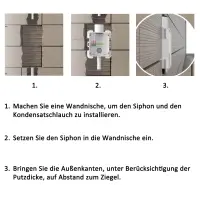 1.

2.

3.

1. Machen Sie eine Wandnische, um den Siphon und den Kondensatschlauch zu installieren.

2. Setzen Sie den Siphon in die Wandnische ein.

3. Bringen Sie die Außenkanten, unter Berücksichtigung der Putzdicke, auf Abstand zum Ziegel.